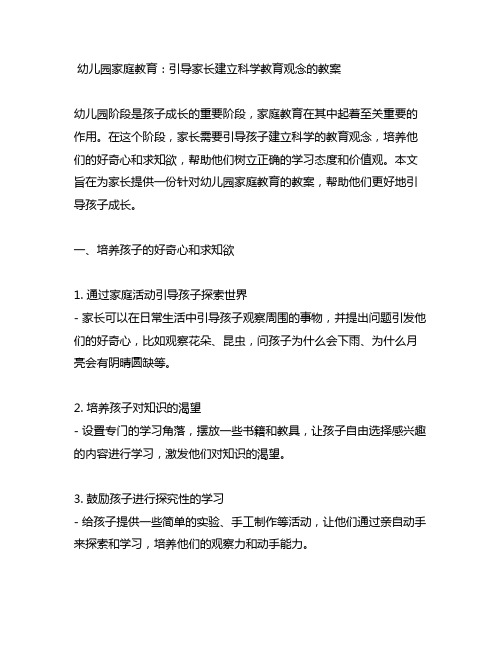 幼儿园家庭教育：引导家长建立科学教育观念的教案

幼儿园阶段是孩子成长的重要阶段，家庭教育在其中起着至关重要的作用。在这个阶段，家长需要引导孩子建立科学的教育观念，培养他们的好奇心和求知欲，帮助他们树立正确的学习态度和价值观。本文旨在为家长提供一份针对幼儿园家庭教育的教案，帮助他们更好地引导孩子成长。

一、培养孩子的好奇心和求知欲

1. 通过家庭活动引导孩子探索世界
- 家长可以在日常生活中引导孩子观察周围的事物，并提出问题引发他们的好奇心，比如观察花朵、昆虫，问孩子为什么会下雨、为什么月亮会有阴晴圆缺等。

2. 培养孩子对知识的渴望
- 设置专门的学习角落，摆放一些书籍和教具，让孩子自由选择感兴趣的内容进行学习，激发他们对知识的渴望。

3. 鼓励孩子进行探究性的学习
- 给孩子提供一些简单的实验、手工制作等活动，让他们通过亲自动手来探索和学习，培养他们的观察力和动手能力。